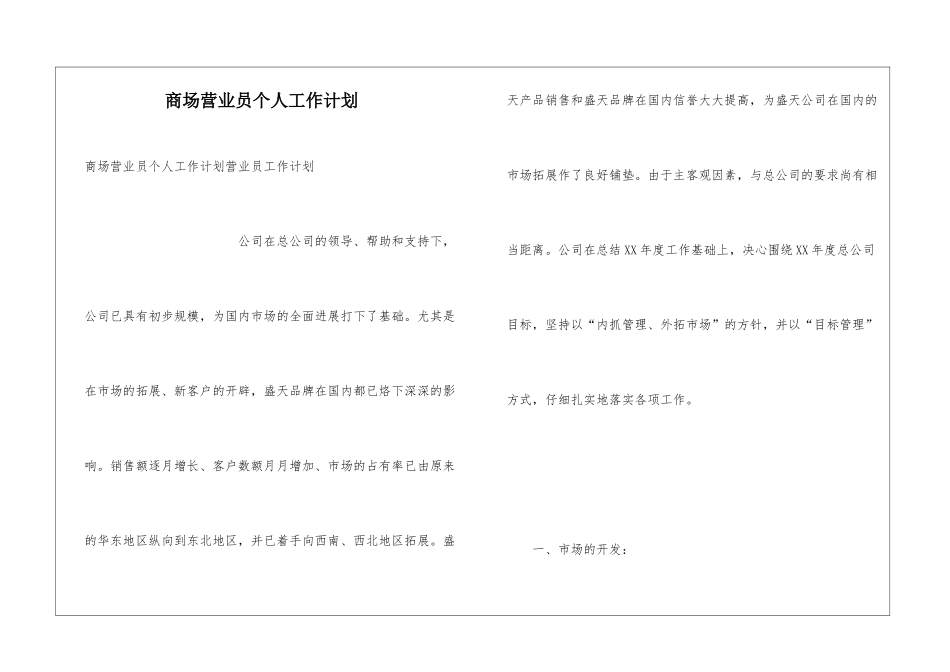 商场营业员个人工作计划

商场营业员个人工作计划营业员工作计划

公司在总公司的领导、帮助和支持下，公司已具有初步规模，为国内市场的全面进展打下了基础。尤其是在市场的拓展、新客户的开辟，盛天品牌在国内都已烙下深深的影响。销售额逐月增长、客户数额月月增加、市场的占有率已由原来的华东地区纵向到东北地区，并已着手向西南、西北地区拓展。盛天产品销售和盛天品牌在国内信誉大大提高，为盛天公司在国内的市场拓展作了良好铺垫。由于主客观因素，与总公司的要求尚有相当距离。公司在总结XX年度工作基础上，决心围绕XX年度总公司目标，坚持以“内抓管理、外拓市场”的方针，并以“目标管理”方式，仔细扎实地落实各项工作。

一、市场的开发：